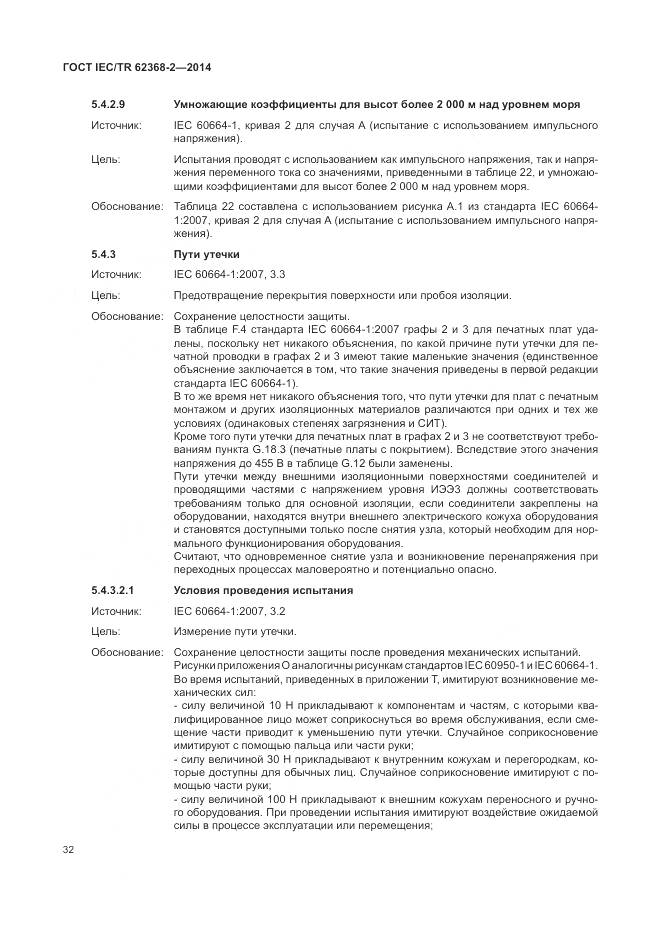 ГОСТ IEC/TR 62368-2—2014

5.4.2.9 Умножающие коэффициенты для высот более 2 000 м над уровнем моря

Источник: IEC 60664-1, кривая 2 для случая А (испытание с использованием импульсного напряжения).

Цель: Испытания проводят с использованием как импульсного напряжения, так и напряжения переменного тока со значениями, приведенными в таблице 22, и умножающими коэффициентами для высот более 2 000 м над уровнем моря.

Обоснование: Таблица 22 составлена с использованием рисунка А.1 из стандарта IEC 60664-1:2007, кривая 2 для случая А (испытание с использованием импульсного напряжения).

5.4.3 Пути утечки

Источник: IEC 60664-1:2007, 3.3

Цель: Предотвращение перекрытия поверхности или пробоя изоляции.

Обоснование: Сохранение целостности защиты.
В таблице F.4 стандарта IEC 60664-1:2007 графы 2 и 3 для печатных плат удалены, поскольку нет никакого объяснения, по какой причине пути утечки для печатной проводки в графах 2 и 3 имеют такие маленькие значения (единственное объяснение заключается в том, что такие значения приведены в первой редакции стандарта IEC 60664-1).
В то же время нет никакого объяснения того, что пути утечки для плат с печатным монтажом и других изоляционных материалов различаются при одних и тех же условиях (одинаковых степенях загрязнения и СИТ).
Кроме того пути утечки для печатных плат в графах 2 и 3 не соответствуют требованиям пункта G.18.3 (печатные платы с покрытием). Вследствие этого значения напряжения до 455 В в таблице G.12 были заменены.
Пути утечки между внешними изоляционными поверхностями соединителей и проводящими частями с напряжением уровня ИЭЭ3 должны соответствовать требованиям только для основной изоляции, если соединители закреплены на оборудовании, находятся внутри внешнего электрического кожуха оборудования и становятся доступными только после снятия узла, который необходим для нормального функционирования оборудования.
Считают, что одновременное снятие узла и возникновение перенапряжения при переходных процессах маловероятно и потенциально опасно.

5.4.3.2.1 Условия проведения испытания

Источник: IEC 60664-1:2007, 3.2

Цель: Измерение пути утечки.

Обоснование: Сохранение целостности защиты после проведения механических испытаний.
Рисунки приложения О аналогичны рисункам стандартов IEC 60950-1 и IEC 60664-1.
Во время испытаний, приведенных в приложении Т, имитируют возникновение механических сил:
- силу величиной 10 Н прикладывают к компонентам и частям, с которыми квалифицированное лицо может соприкоснуться во время обслуживания, если смещение части приводит к уменьшению пути утечки. Случайное соприкосновение имитируют с помощью пальца или части руки;
- силу величиной 30 Н прикладывают к внутренним кожухам и перегородкам, которые доступны для обычных лиц. Случайное соприкосновение имитируют с помощью части руки;
- силу величиной 100 Н прикладывают к внешним кожухам переносного и ручного оборудования. При проведении испытания имитируют воздействие ожидаемой силы в процессе эксплуатации или перемещения;

32